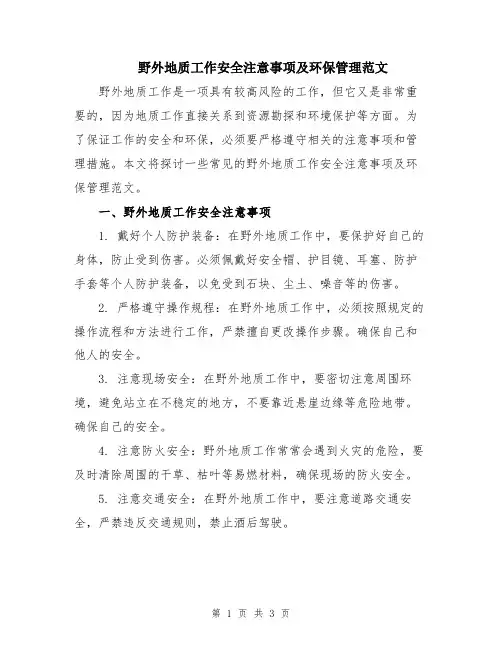 野外地质工作安全注意事项及环保管理范文

野外地质工作是一项具有较高风险的工作，但它又是非常重要的，因为地质工作直接关系到资源勘探和环境保护等方面。为了保证工作的安全和环保，必须要严格遵守相关的注意事项和管理措施。本文将探讨一些常见的野外地质工作安全注意事项及环保管理范文。

一、野外地质工作安全注意事项

1. 戴好个人防护装备：在野外地质工作中，要保护好自己的身体，防止受到伤害。必须佩戴好安全帽、护目镜、耳塞、防护手套等个人防护装备，以免受到石块、尘土、噪音等的伤害。

2. 严格遵守操作规程：在野外地质工作中，必须按照规定的操作流程和方法进行工作，严禁擅自更改操作步骤。确保自己和他人的安全。

3. 注意现场安全：在野外地质工作中，要密切注意周围环境，避免站立在不稳定的地方，不要靠近悬崖边缘等危险地带。确保自己的安全。

4. 注意防火安全：野外地质工作常常会遇到火灾的危险，要及时清除周围的干草、枯叶等易燃材料，确保现场的防火安全。

5. 注意交通安全：在野外地质工作中，要注意道路交通安全，严禁违反交通规则，禁止酒后驾驶。

第 1 页 共 3 页